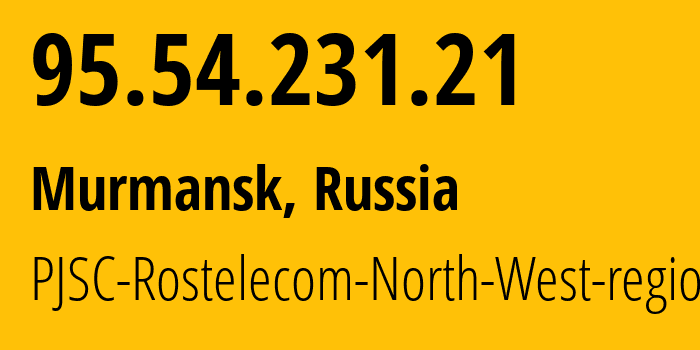 95.54.231.21

Murmansk, Russia

PJSC-Rostelecom-North-West-regio